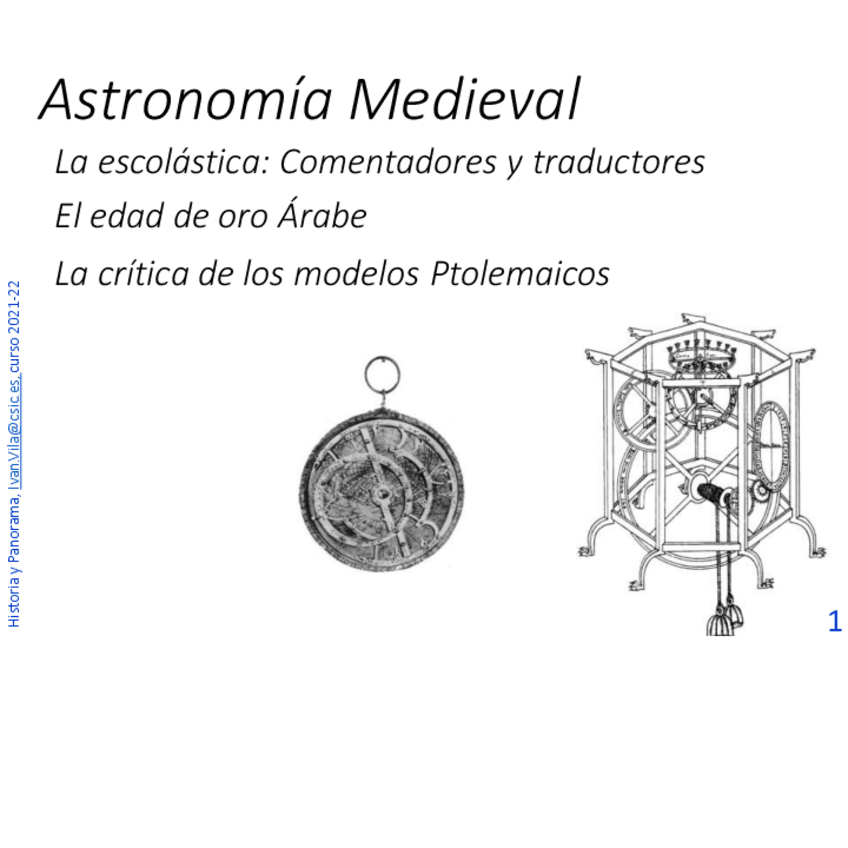 Astronomía Medieval

La escolástica: Comentadores y traductores

El edad de oro Árabe

La crítica de los modelos Ptolemaicos

Historia y Panorama, Ivan.Vila@csic.es, curso 2021-22

1